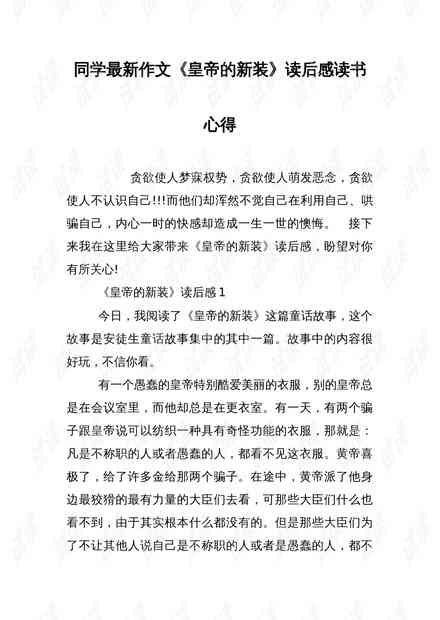 同学最新作文《皇帝的新装》读后感读书心得

贪欲使人梦寐权势，贪欲使人萌发恶念，贪欲使人不认识自己!!!而他们却浑然不觉自己在利用自己、哄骗自己，内心一时的快感却造成一生一世的懊悔。　接下来我在这里给大家带来《皇帝的新装》读后感，盼望对你有所关心!

《皇帝的新装》读后感 1

今日，我阅读了《皇帝的新装》这篇童话故事，这个故事是安徒生童话故事集中的其中一篇。故事中的内容很好玩，不信你看。

有一个愚蠢的皇帝特别酷爱美丽的衣服，别的皇帝总是在会议室里，而他却总是在更衣室。有一天，有两个骗子跟皇帝说可以纺织一种具有奇怪功能的衣服，那就是：凡是不称职的人或者愚蠢的人，都看不见这衣服。黄帝喜极了，给了许多金给那两个骗子。在途中，黄帝派了他身边最狡猾的最有力量的大臣们去看，可那些大臣们什么也看不到，由于其实根本什么都没有的。但是那些大臣们为了不让其他人说自己是不称职的人或者是愚蠢的人，都不